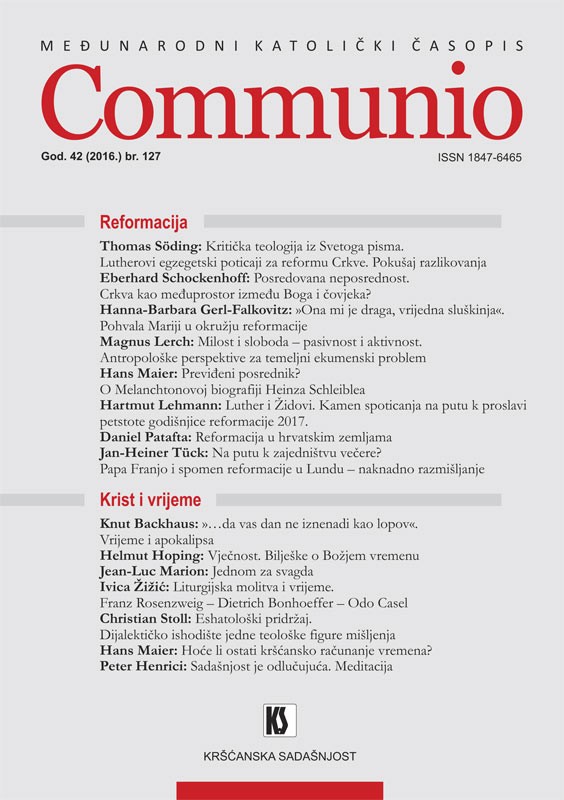 MEĐUNARODNI KATOLIČKI ČASOPIS

Communio

God. 42 (2016.) br. 127

ISSN 1847-6465

Reformacija

Thomas Söding: Kritička teologija iz Svetoga pisma. Lutherovi egzegetski poticaji za reformu Crkve. Pokušaj razlikovanja

Eberhard Schockenhoff: Posredovana neposrednost. Crkva kao međuprostor između Boga i čovjeka?

Hanna-Barbara Gerl-Falkovitz: »Ona mi je draga, vrijedna sluškinja«. Pohvala Mariji u okružju reformacije

Magnus Lerch: Milost i sloboda – pasivnost i aktivnost. Antropološke perspektive za temeljni ekumenski problem

Hans Maier: Previđeni posrednik? O Melanchtonovoj biografiji Heinza Schleiblea

Hartmut Lehmann: Luther i Židovi. Kamen spoticanja na putu k proslavi petstote godišnjice reformacije 2017.

Daniel Patafta: Reformacija u hrvatskim zemljama

Jan-Heiner Tück: Na putu k zajedništvu večere? Papa Franjo i spomen reformacije u Lundu – naknadno razmišljanje

Krist i vrijeme

Knut Backhaus: »…da vas dan ne iznenadi kao lopov«. Vrijeme i apokalipsa

Helmut Hoping: Vječnost. Bilješke o Božjem vremenu

Jean-Luc Marion: Jednom za svagda

Ivica Žižić: Liturgijska molitva i vrijeme. Franz Rosenzweig – Dietrich Bonhoeffer – Odo Casel

Christian Stoll: Eshatološki pridržaj. Dijalektičko ishodište jedne teološke figure mišljenja

Hans Maier: Hoće li ostati kršćansko računanje vremena?

Peter Henrici: Sadašnjost je odlučujuća. Meditacija

KS

KRŠĆANSKA SADAŠNJOST